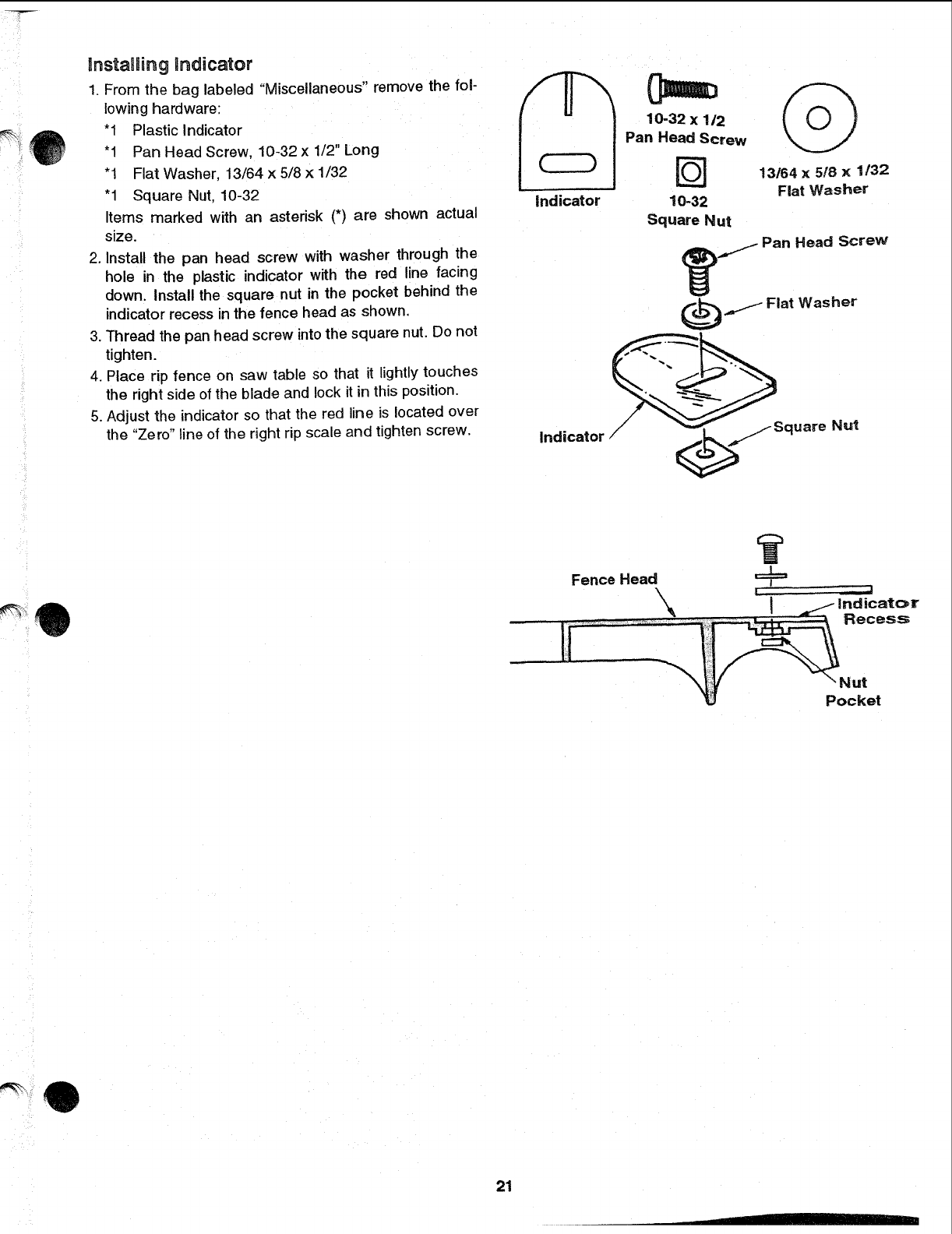 Installing Indicator

1. From the bag labeled "Miscellaneous" remove the following hardware:

*1 Plastic Indicator

*1 Pan Head Screw, 10-32 x 1/2" Long

*1 Flat Washer, 13/64 x 5/8 x 1/32

*1 Square Nut, 10-32

Items marked with an asterisk (*) are shown actual size.

2. Install the pan head screw with washer through the hole in the plastic indicator with the red line facing down. Install the square nut in the pocket behind the indicator recess in the fence head as shown.

3. Thread the pan head screw into the square nut. Do not tighten.

4. Place rip fence on saw table so that it lightly touches the right side of the blade and lock it in this position.

5. Adjust the indicator so that the red line is located over the "Zero" line of the right rip scale and tighten screw.

Indicator

10-32 x 1/2
Pan Head Screw

10-32
Square Nut

13/64 x 5/8 x 1/32
Flat Washer

Pan Head Screw

Flat Washer

Indicator

Square Nut

Fence Head

Indicator
Recess

Nut
Pocket

21